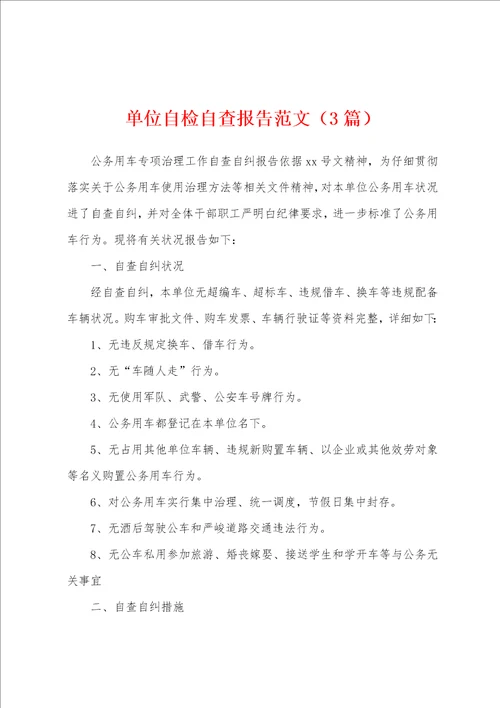 单位自检自查报告范文（3篇）

公务用车专项治理工作自查自纠报告依据xx号文精神，为仔细贯彻落实关于公务用车使用治理方法等相关文件精神，对本单位公务用车状况进了自查自纠，并对全体干部职工严明白纪律要求，进一步标准了公务用车行为。现将有关状况报告如下：

一、自查自纠状况

经自查自纠，本单位无超编车、超标车、违规借车、换车等违规配备车辆状况。购车审批文件、购车发票、车辆行驶证等资料完整，详细如下：

1、无违反规定换车、借车行为。

2、无“车随人走”行为。

3、无使用军队、武警、公安车号牌行为。

4、公务用车都登记在本单位名下。

5、无占用其他单位车辆、违规新购置车辆、以企业或其他效劳对象等名义购置公务用车行为。

6、对公务用车实行集中治理、统一调度，节假日集中封存。

7、无酒后驾驶公车和严峻道路交通违法行为。

8、无公车私用参加旅游、婚丧嫁娶、接送学生和学开车等与公务无关事宜

二、自查自纠措施